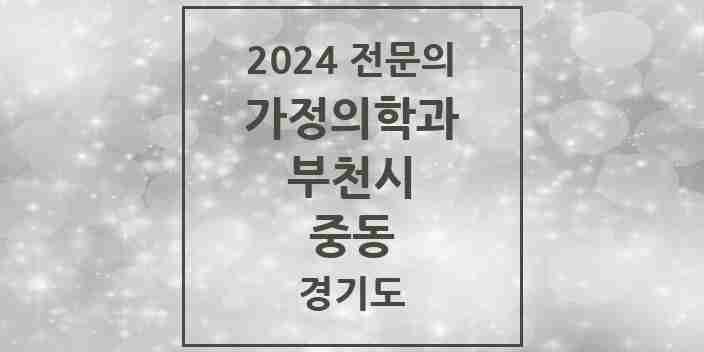 2024 전문의
가정의학과
부천시
중동
경기도